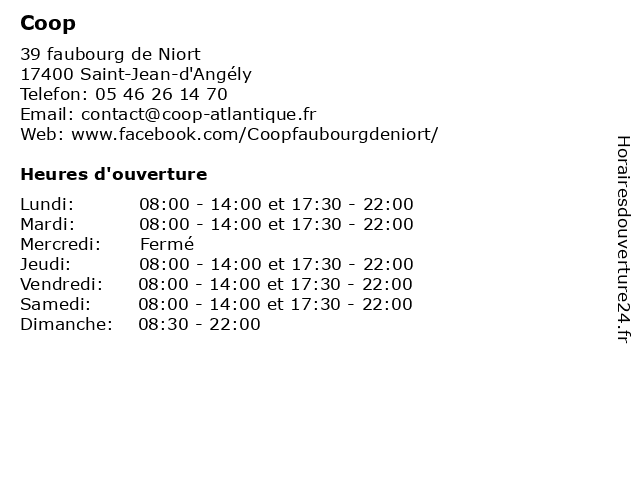 Coop

39 faubourg de Niort
17400 Saint-Jean-d'Angély
Telefon: 05 46 26 14 70
Email: contact@coop-atlantique.fr
Web: www.facebook.com/Coopfaubourgdeniort/

Heures d'ouverture

| | |
|---|---|
| Lundi: | 08:00 - 14:00 et 17:30 - 22:00 |
| Mardi: | 08:00 - 14:00 et 17:30 - 22:00 |
| Mercredi: | Fermé |
| Jeudi: | 08:00 - 14:00 et 17:30 - 22:00 |
| Vendredi: | 08:00 - 14:00 et 17:30 - 22:00 |
| Samedi: | 08:00 - 14:00 et 17:30 - 22:00 |
| Dimanche: | 08:30 - 22:00 |

Horairesdouverture24.fr